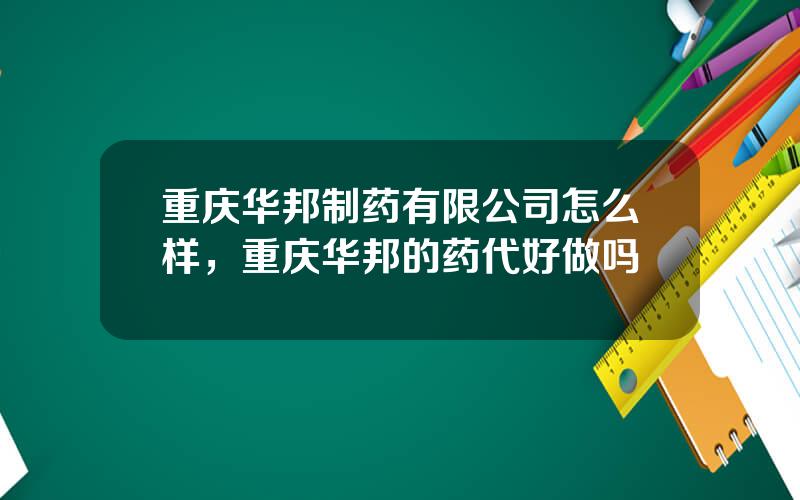 重庆华邦制药有限公司怎么样，重庆华邦的药代好做吗